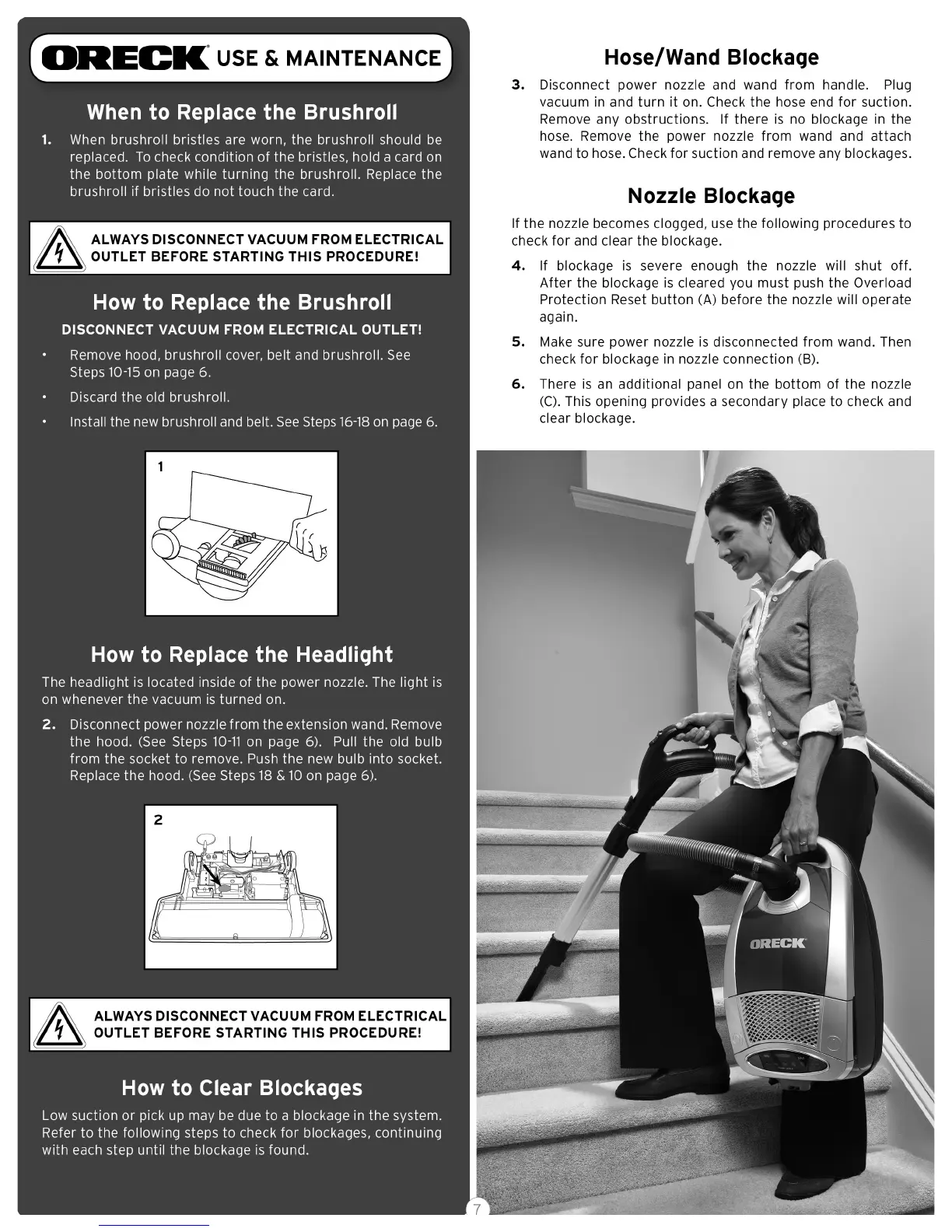 ORECK USE & MAINTENANCE

When to Replace the Brushroll

1. When brushroll bristles are worn, the brushroll should be replaced. To check condition of the bristles, hold a card on the bottom plate while turning the brushroll. Replace the brushroll if bristles do not touch the card.

ALWAYS DISCONNECT VACUUM FROM ELECTRICAL OUTLET BEFORE STARTING THIS PROCEDURE!

How to Replace the Brushroll

DISCONNECT VACUUM FROM ELECTRICAL OUTLET!

• Remove hood, brushroll cover, belt and brushroll. See Steps 10-15 on page 6.

• Discard the old brushroll.

• Install the new brushroll and belt. See Steps 16-18 on page 6.

1

How to Replace the Headlight

The headlight is located inside of the power nozzle. The light is on whenever the vacuum is turned on.

2. Disconnect power nozzle from the extension wand. Remove the hood. (See Steps 10-11 on page 6). Pull the old bulb from the socket to remove. Push the new bulb into socket. Replace the hood. (See Steps 18 & 10 on page 6).

2

ALWAYS DISCONNECT VACUUM FROM ELECTRICAL OUTLET BEFORE STARTING THIS PROCEDURE!

How to Clear Blockages

Low suction or pick up may be due to a blockage in the system. Refer to the following steps to check for blockages, continuing with each step until the blockage is found.

Hose/Wand Blockage

3. Disconnect power nozzle and wand from handle. Plug vacuum in and turn it on. Check the hose end for suction. Remove any obstructions. If there is no blockage in the hose. Remove the power nozzle from wand and attach wand to hose. Check for suction and remove any blockages.

Nozzle Blockage

If the nozzle becomes clogged, use the following procedures to check for and clear the blockage.

4. If blockage is severe enough the nozzle will shut off. After the blockage is cleared you must push the Overload Protection Reset button (A) before the nozzle will operate again.

5. Make sure power nozzle is disconnected from wand. Then check for blockage in nozzle connection (B).

6. There is an additional panel on the bottom of the nozzle (C). This opening provides a secondary place to check and clear blockage.

ORECK

7